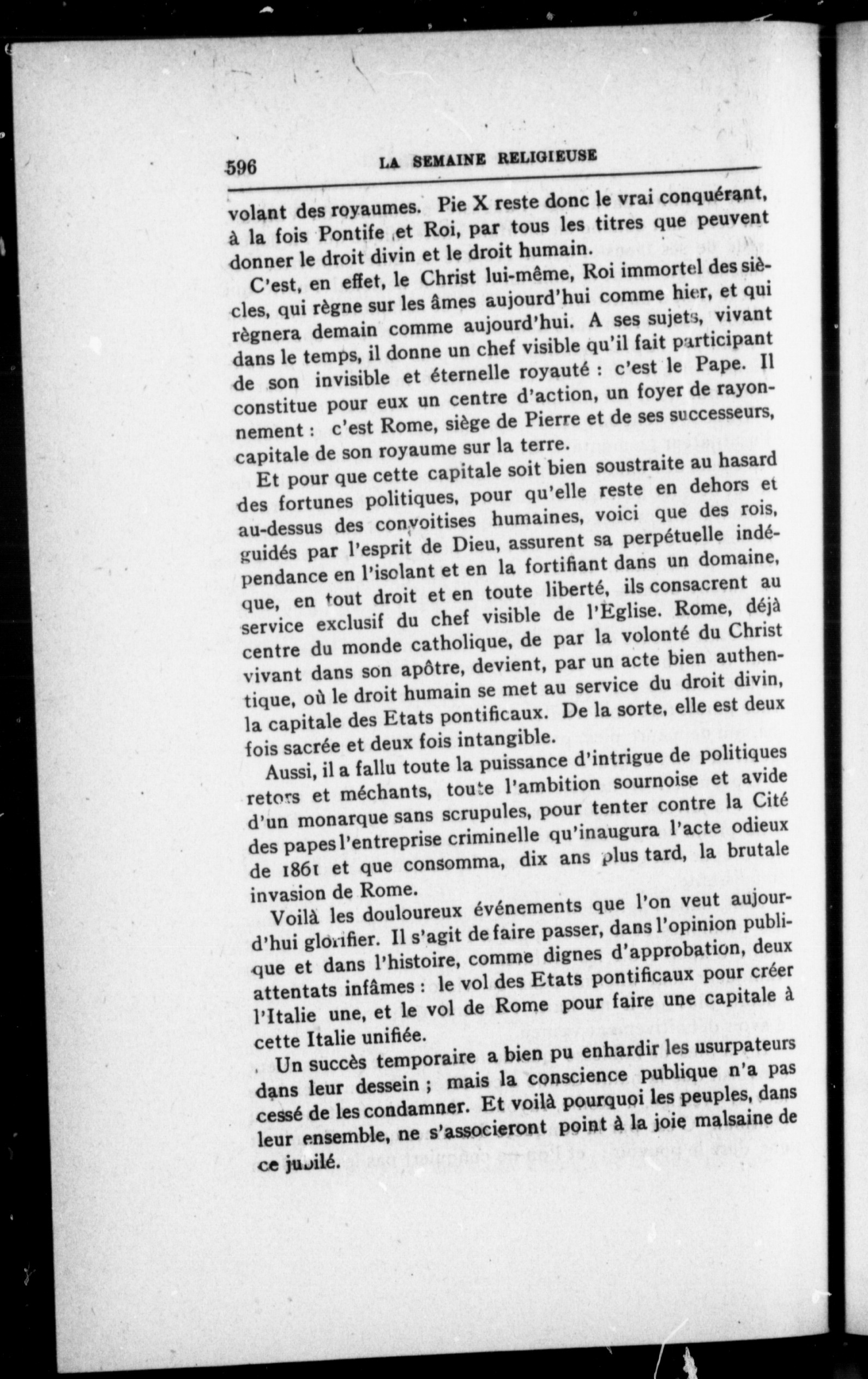 596 LA SEMAINE RELIGIEUSE

volant des royaumes. Pie X reste donc le vrai conquérant, à la fois Pontife et Roi, par tous les titres que peuvent donner le droit divin et le droit humain.

C'est, en effet, le Christ lui-même, Roi immortel des siècles, qui règne sur les âmes aujourd'hui comme hier, et qui règnera demain comme aujourd'hui. A ses sujets, vivant dans le temps, il donne un chef visible qu'il fait participant de son invisible et éternelle royauté : c'est le Pape. Il constitue pour eux un centre d'action, un foyer de rayonnement : c'est Rome, siège de Pierre et de ses successeurs, capitale de son royaume sur la terre.

Et pour que cette capitale soit bien soustraite au hasard des fortunes politiques, pour qu'elle reste en dehors et au-dessus des convoitises humaines, voici que des rois, guidés par l'esprit de Dieu, assurent sa perpétuelle indépendance en l'isolant et en la fortifiant dans un domaine, que, en tout droit et en toute liberté, ils consacrent au service exclusif du chef visible de l'Eglise. Rome, déjà centre du monde catholique, de par la volonté du Christ vivant dans son apôtre, devient, par un acte bien authentique, où le droit humain se met au service du droit divin, la capitale des Etats pontificaux. De la sorte, elle est deux fois sacrée et deux fois intangible.

Aussi, il a fallu toute la puissance d'intrigue de politiques retors et méchants, toute l'ambition sournoise et avide d'un monarque sans scrupules, pour tenter contre la Cité des papes l'entreprise criminelle qu'inaugura l'acte odieux de 1861 et que consomma, dix ans plus tard, la brutale invasion de Rome.

Voilà les douloureux événements que l'on veut aujourd'hui glorifier. Il s'agit de faire passer, dans l'opinion publique et dans l'histoire, comme dignes d'approbation, deux attentats infâmes : le vol des Etats pontificaux pour créer l'Italie une, et le vol de Rome pour faire une capitale à cette Italie unifiée.

Un succès temporaire a bien pu enhardir les usurpateurs dans leur dessein ; mais la conscience publique n'a pas cessé de les condamner. Et voilà pourquoi les peuples, dans leur ensemble, ne s'associeront point à la joie malsaine de ce jubilé.